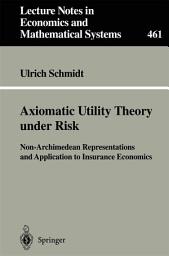 Lecture Notes in Economics and Mathematical Systems

461

Ulrich Schmidt

Axiomatic Utility Theory under Risk

Non-Archimedean Representations and Application to Insurance Economics

Springer